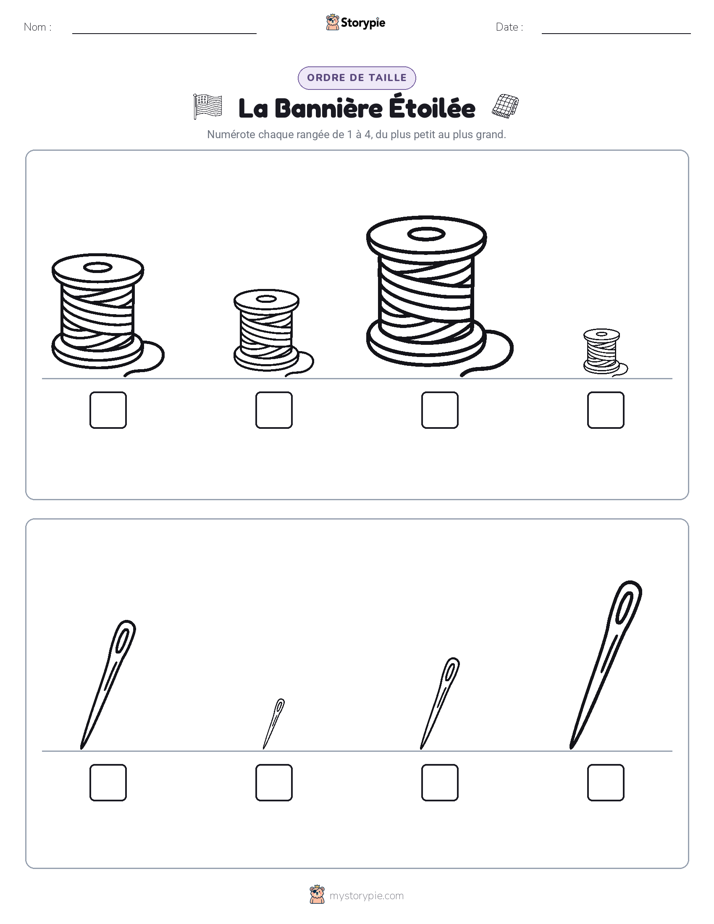 Nom :

Storypie

Date :

ORDRE DE TAILLE

La Bannière Étoilée

Numérote chaque rangée de 1 à 4, du plus petit au plus grand.

mystorypie.com